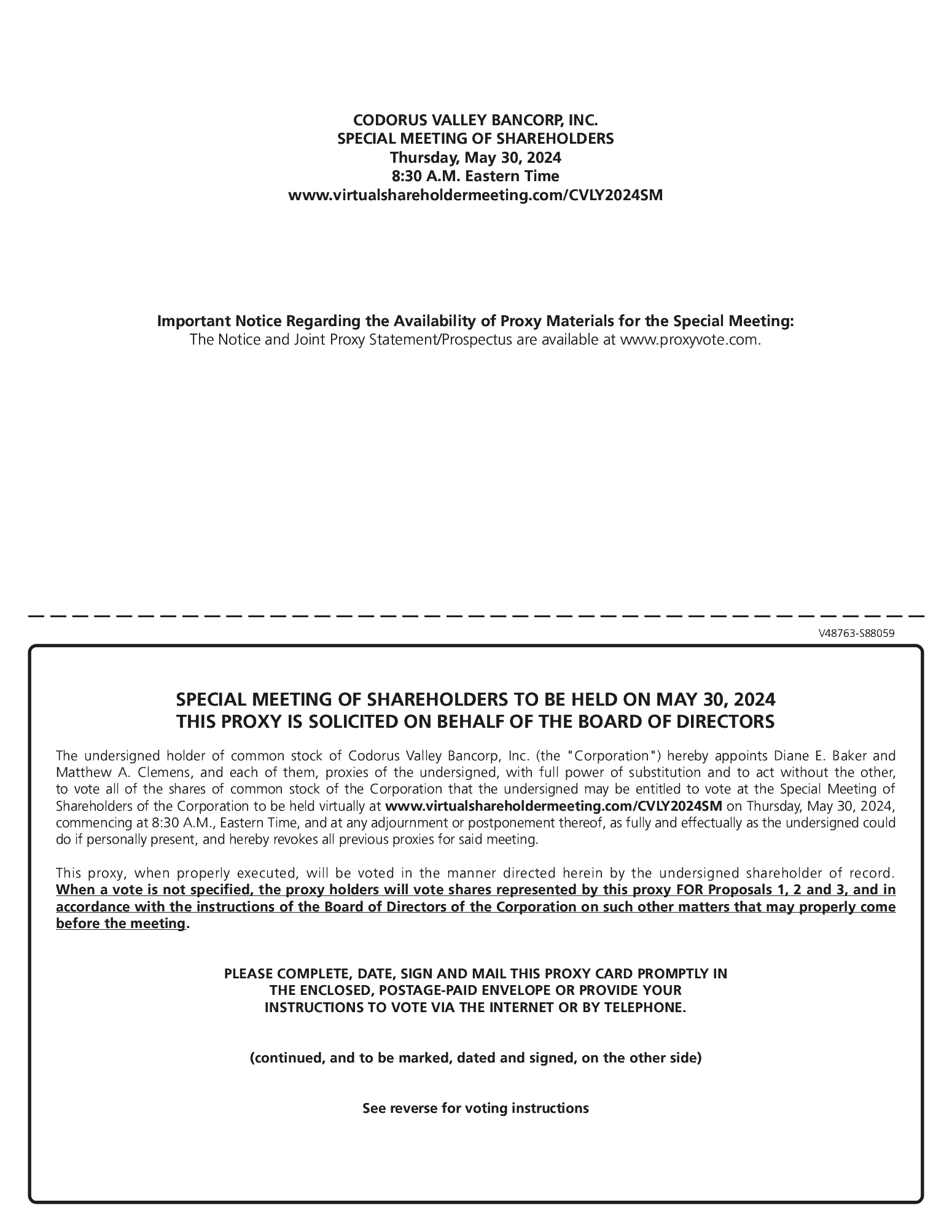 CODORUS VALLEY BANCORP, INC.
SPECIAL MEETING OF SHAREHOLDERS
Thursday, May 30, 2024
8:30 A.M. Eastern Time
www.virtualshareholdermeeting.com/CVLY2024SM

Important Notice Regarding the Availability of Proxy Materials for the Special Meeting:
The Notice and Joint Proxy Statement/Prospectus are available at www.proxyvote.com.

V48763-S88059

SPECIAL MEETING OF SHAREHOLDERS TO BE HELD ON MAY 30, 2024
THIS PROXY IS SOLICITED ON BEHALF OF THE BOARD OF DIRECTORS

The undersigned holder of common stock of Codorus Valley Bancorp, Inc. (the "Corporation") hereby appoints Diane E. Baker and Matthew A. Clemens, and each of them, proxies of the undersigned, with full power of substitution and to act without the other, to vote all of the shares of common stock of the Corporation that the undersigned may be entitled to vote at the Special Meeting of Shareholders of the Corporation to be held virtually at www.virtualshareholdermeeting.com/CVLY2024SM on Thursday, May 30, 2024, commencing at 8:30 A.M., Eastern Time, and at any adjournment or postponement thereof, as fully and effectually as the undersigned could do if personally present, and hereby revokes all previous proxies for said meeting.

This proxy, when properly executed, will be voted in the manner directed herein by the undersigned shareholder of record. When a vote is not specified, the proxy holders will vote shares represented by this proxy FOR Proposals 1, 2 and 3, and in accordance with the instructions of the Board of Directors of the Corporation on such other matters that may properly come before the meeting.

PLEASE COMPLETE, DATE, SIGN AND MAIL THIS PROXY CARD PROMPTLY IN THE ENCLOSED, POSTAGE-PAID ENVELOPE OR PROVIDE YOUR INSTRUCTIONS TO VOTE VIA THE INTERNET OR BY TELEPHONE.

(continued, and to be marked, dated and signed, on the other side)

See reverse for voting instructions